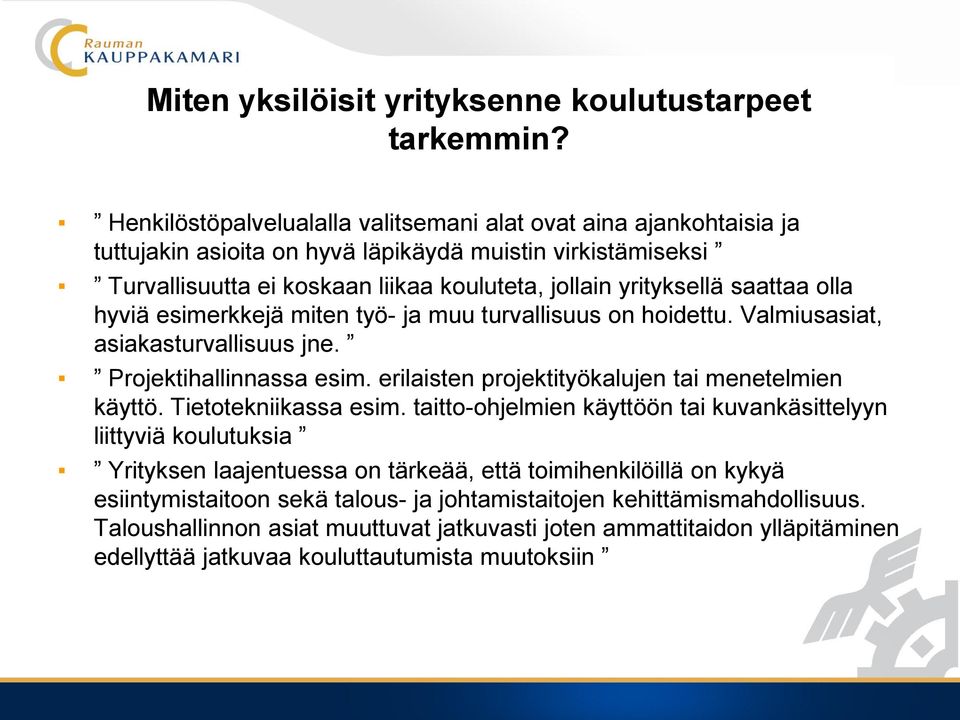 Rauman KAUPPAKAMARI

Miten yksilöisit yrityksenne koulutustarpeet tarkemmin?

▪ ” Henkilöstöpalvelualalla valitsemani alat ovat aina ajankohtaisia ja tuttujakin asioita on hyvä läpikäydä muistin virkistämiseksi ”

▪ ” Turvallisuutta ei koskaan liikaa kouluteta, jollain yrityksellä saattaa olla hyviä esimerkkejä miten työ- ja muu turvallisuus on hoidettu. Valmiusasiat, asiakasturvallisuus jne. ”

▪ ” Projektihallinnassa esim. erilaisten projektityökalujen tai menetelmien käyttö. Tietotekniikassa esim. taitto-ohjelmien käyttöön tai kuvankäsittelyyn liittyviä koulutuksia ”

▪ ” Yrityksen laajentuessa on tärkeää, että toimihenkilöillä on kykyä esiintymistaitoon sekä talous- ja johtamistaitojen kehittämismahdollisuus. Taloushallinnon asiat muuttuvat jatkuvasti joten ammattitaidon ylläpitäminen edellyttää jatkuvaa kouluttautumista muutoksiin ”